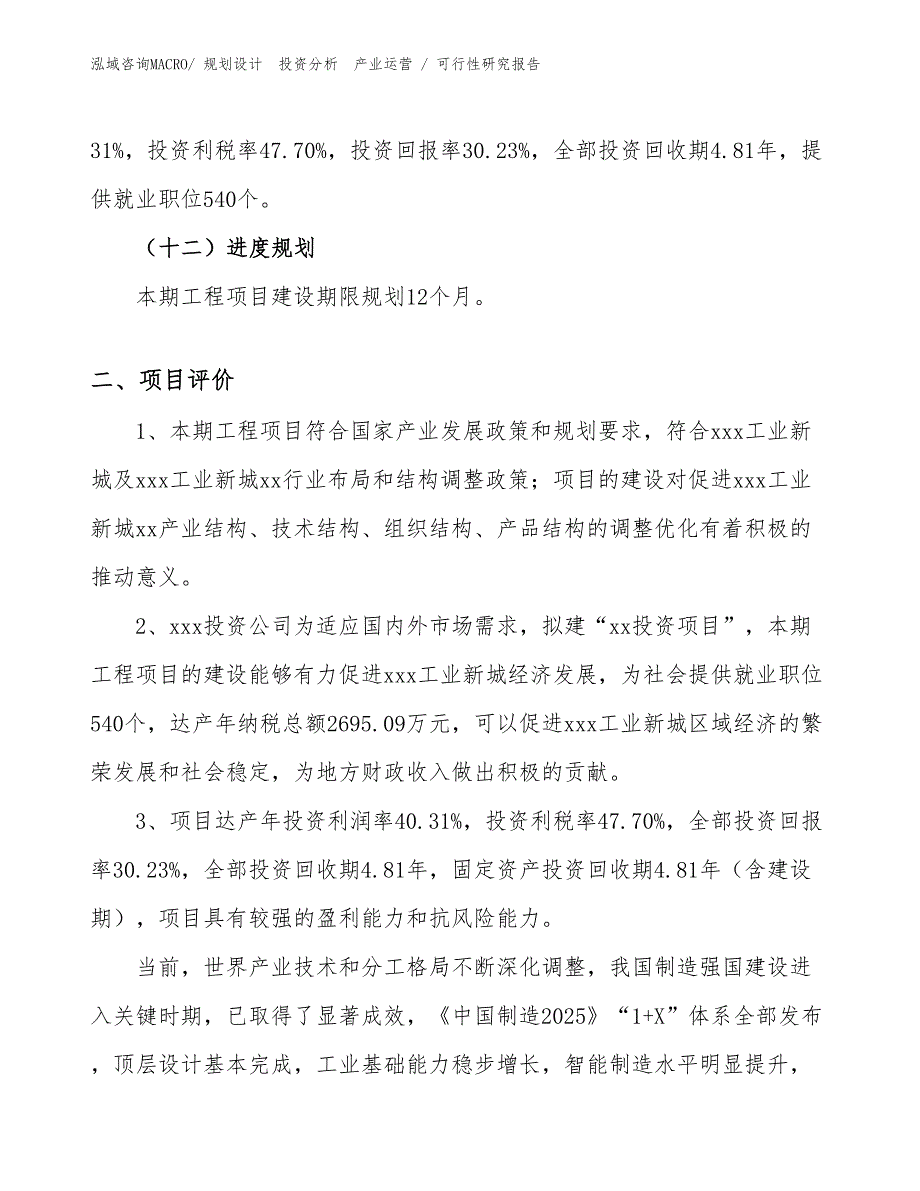 泓域咨询MACRO/ 规划设计 投资分析 产业运营 / 可行性研究报告

31%，投资利税率47.70%，投资回报率30.23%，全部投资回收期4.81年，提供就业职位540个。

（十二）进度规划

本期工程项目建设期限规划12个月。

二、项目评价

1、本期工程项目符合国家产业发展政策和规划要求，符合xxx工业新城及xxx工业新城xx行业布局和结构调整政策；项目的建设对促进xxx工业新城xx产业结构、技术结构、组织结构、产品结构的调整优化有着积极的推动意义。

2、xxx投资公司为适应国内外市场需求，拟建“xx投资项目”，本期工程项目的建设能够有力促进xxx工业新城经济发展，为社会提供就业职位540个，达产年纳税总额2695.09万元，可以促进xxx工业新城区域经济的繁荣发展和社会稳定，为地方财政收入做出积极的贡献。

3、项目达产年投资利润率40.31%，投资利税率47.70%，全部投资回报率30.23%，全部投资回收期4.81年，固定资产投资回收期4.81年（含建设期），项目具有较强的盈利能力和抗风险能力。

当前，世界产业技术和分工格局不断深化调整，我国制造强国建设进入关键时期，已取得了显著成效，《中国制造2025》“1+X”体系全部发布，顶层设计基本完成，工业基础能力稳步增长，智能制造水平明显提升，